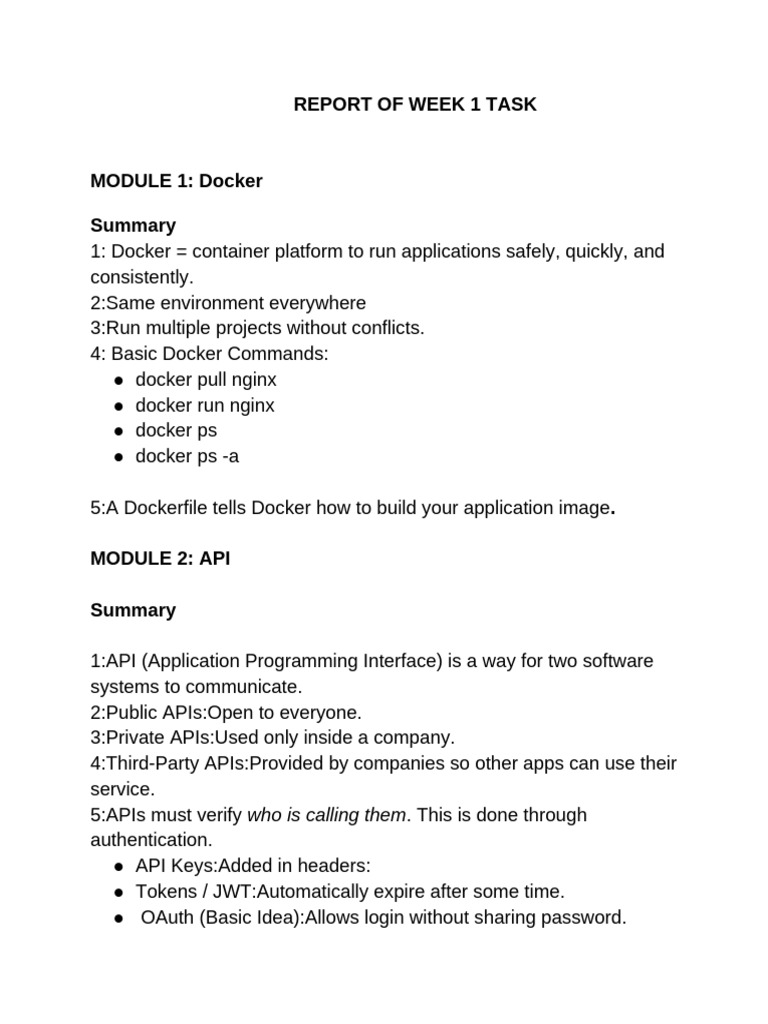 REPORT OF WEEK 1 TASK

MODULE 1: Docker

Summary
1: Docker = container platform to run applications safely, quickly, and consistently.
2:Same environment everywhere
3:Run multiple projects without conflicts.
4: Basic Docker Commands:
• docker pull nginx
• docker run nginx
• docker ps
• docker ps -a

5:A Dockerfile tells Docker how to build your application image.

MODULE 2: API

Summary

1:API (Application Programming Interface) is a way for two software systems to communicate.
2:Public APIs:Open to everyone.
3:Private APIs:Used only inside a company.
4:Third-Party APIs:Provided by companies so other apps can use their service.
5:APIs must verify who is calling them. This is done through authentication.
• API Keys:Added in headers:
• Tokens / JWT:Automatically expire after some time.
• OAuth (Basic Idea):Allows login without sharing password.